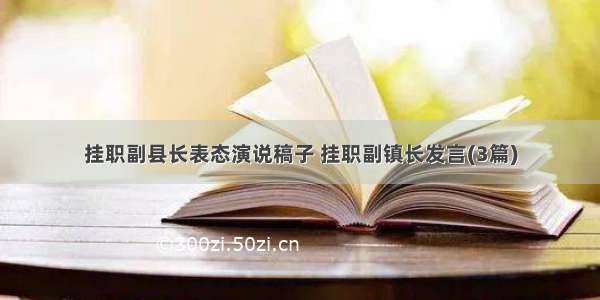 挂职副县长表态演说稿子 挂职副镇长发言(3篇)

©300zi.50zi.cn